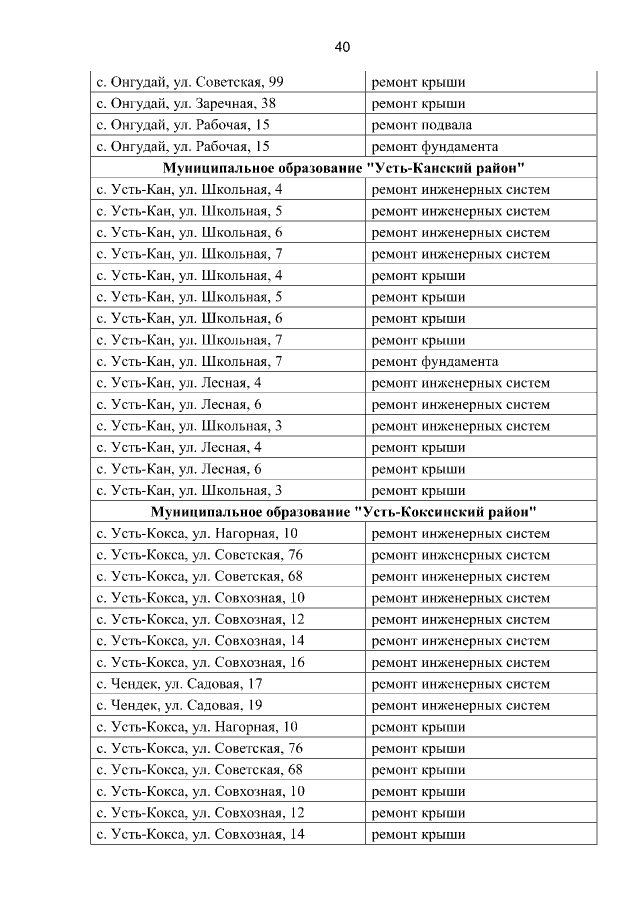 40

| | |
|---|---|
| с. Онгудай, ул. Советская, 99 | ремонт крыши |
| с. Онгудай, ул. Заречная, 38 | ремонт крыши |
| с. Онгудай, ул. Рабочая, 15 | ремонт подвала |
| с. Онгудай, ул. Рабочая, 15 | ремонт фундамента |
| **Муниципальное образование "Усть-Канский район"** | |
| с. Усть-Кан, ул. Школьная, 4 | ремонт инженерных систем |
| с. Усть-Кан, ул. Школьная, 5 | ремонт инженерных систем |
| с. Усть-Кан, ул. Школьная, 6 | ремонт инженерных систем |
| с. Усть-Кан, ул. Школьная, 7 | ремонт инженерных систем |
| с. Усть-Кан, ул. Школьная, 4 | ремонт крыши |
| с. Усть-Кан, ул. Школьная, 5 | ремонт крыши |
| с. Усть-Кан, ул. Школьная, 6 | ремонт крыши |
| с. Усть-Кан, ул. Школьная, 7 | ремонт крыши |
| с. Усть-Кан, ул. Школьная, 7 | ремонт фундамента |
| с. Усть-Кан, ул. Лесная, 4 | ремонт инженерных систем |
| с. Усть-Кан, ул. Лесная, 6 | ремонт инженерных систем |
| с. Усть-Кан, ул. Школьная, 3 | ремонт инженерных систем |
| с. Усть-Кан, ул. Лесная, 4 | ремонт крыши |
| с. Усть-Кан, ул. Лесная, 6 | ремонт крыши |
| с. Усть-Кан, ул. Школьная, 3 | ремонт крыши |
| **Муниципальное образование "Усть-Коксинский район"** | |
| с. Усть-Кокса, ул. Нагорная, 10 | ремонт инженерных систем |
| с. Усть-Кокса, ул. Советская, 76 | ремонт инженерных систем |
| с. Усть-Кокса, ул. Советская, 68 | ремонт инженерных систем |
| с. Усть-Кокса, ул. Совхозная, 10 | ремонт инженерных систем |
| с. Усть-Кокса, ул. Совхозная, 12 | ремонт инженерных систем |
| с. Усть-Кокса, ул. Совхозная, 14 | ремонт инженерных систем |
| с. Усть-Кокса, ул. Совхозная, 16 | ремонт инженерных систем |
| с. Чендек, ул. Садовая, 17 | ремонт инженерных систем |
| с. Чендек, ул. Садовая, 19 | ремонт инженерных систем |
| с. Усть-Кокса, ул. Нагорная, 10 | ремонт крыши |
| с. Усть-Кокса, ул. Советская, 76 | ремонт крыши |
| с. Усть-Кокса, ул. Советская, 68 | ремонт крыши |
| с. Усть-Кокса, ул. Совхозная, 10 | ремонт крыши |
| с. Усть-Кокса, ул. Совхозная, 12 | ремонт крыши |
| с. Усть-Кокса, ул. Совхозная, 14 | ремонт крыши |